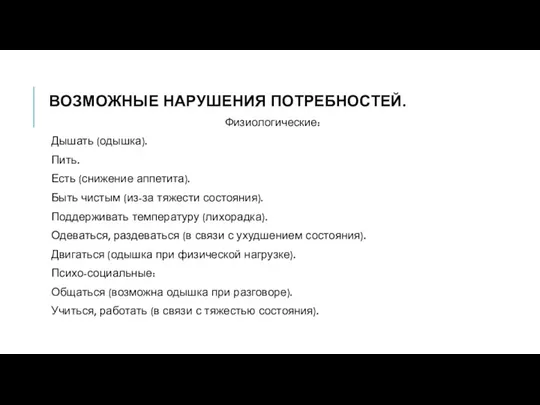 ВОЗМОЖНЫЕ НАРУШЕНИЯ ПОТРЕБНОСТЕЙ.

Физиологические:

Дышать (одышка).

Пить.

Есть (снижение аппетита).

Быть чистым (из-за тяжести состояния).

Поддерживать температуру (лихорадка).

Одеваться, раздеваться (в связи с ухудшением состояния).

Двигаться (одышка при физической нагрузке).

Психо-социальные:

Общаться (возможна одышка при разговоре).

Учиться, работать (в связи с тяжестью состояния).